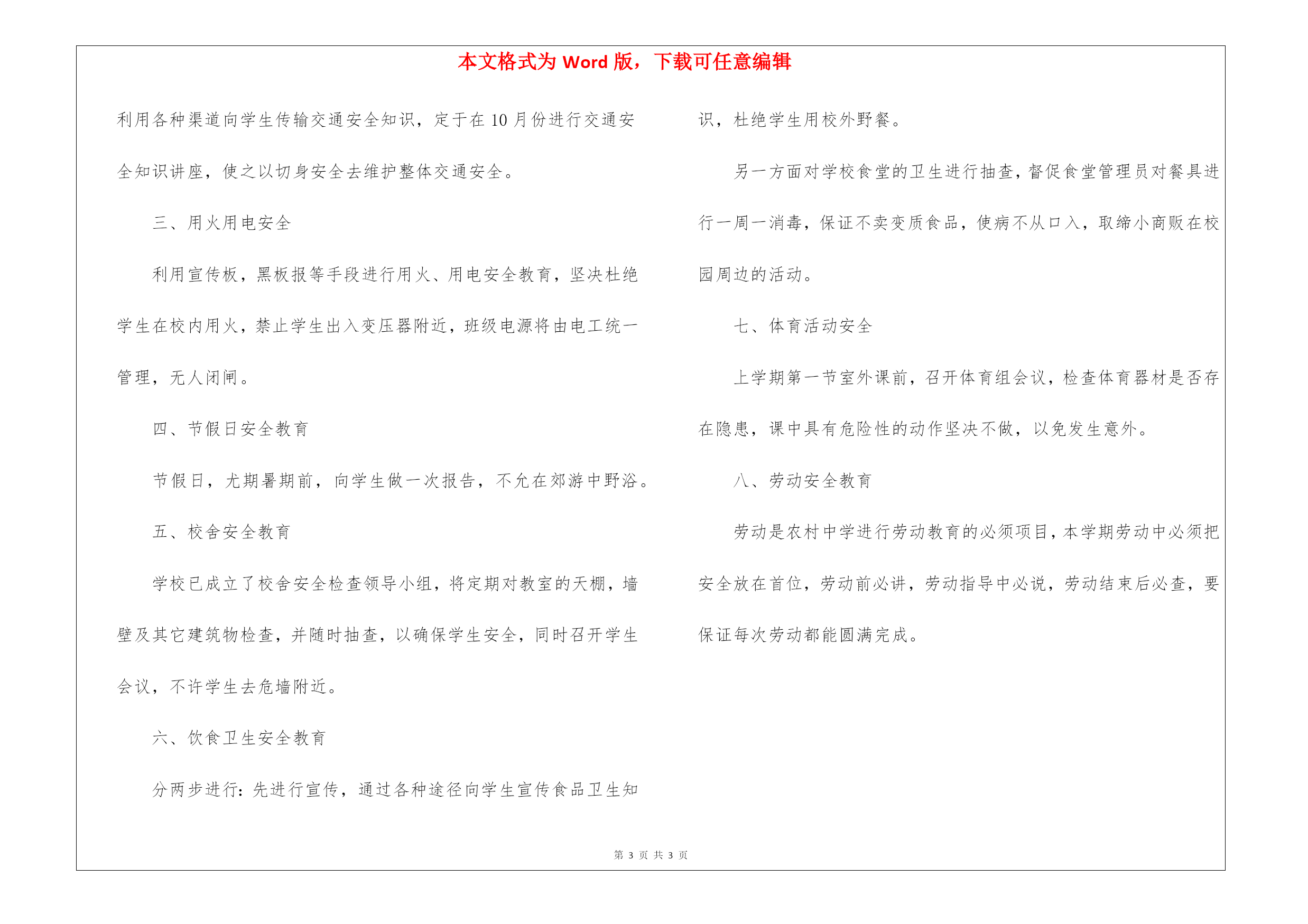 本文格式为 Word 版，下载可任意编辑

利用各种渠道向学生传输交通安全知识，定于在 10 月份进行交通安全知识讲座，使之以切身安全去维护整体交通安全。

三、用火用电安全

利用宣传板，黑板报等手段进行用火、用电安全教育，坚决杜绝学生在校内用火，禁止学生出入变压器附近，班级电源将由电工统一管理，无人闭闸。

四、节假日安全教育

节假日，尤期暑期前，向学生做一次报告，不允在郊游中野浴。

五、校舍安全教育

学校已成立了校舍安全检查领导小组，将定期对教室的天棚，墙壁及其它建筑物检查，并随时抽查，以确保学生安全，同时召开学生会议，不许学生去危墙附近。

六、饮食卫生安全教育

分两步进行：先进行宣传，通过各种途径向学生宣传食品卫生知识，杜绝学生用校外野餐。

另一方面对学校食堂的卫生进行抽查，督促食堂管理员对餐具进行一周一消毒，保证不卖变质食品，使病不从口入，取缔小商贩在校园周边的活动。

七、体育活动安全

上学期第一节室外课前，召开体育组会议，检查体育器材是否存在隐患，课中具有危险性的动作坚决不做，以免发生意外。

八、劳动安全教育

劳动是农村中学进行劳动教育的必须项目，本学期劳动中必须把安全放在首位，劳动前必讲，劳动指导中必说，劳动结束后必查，要保证每次劳动都能圆满完成。

第 3 页 共 3 页